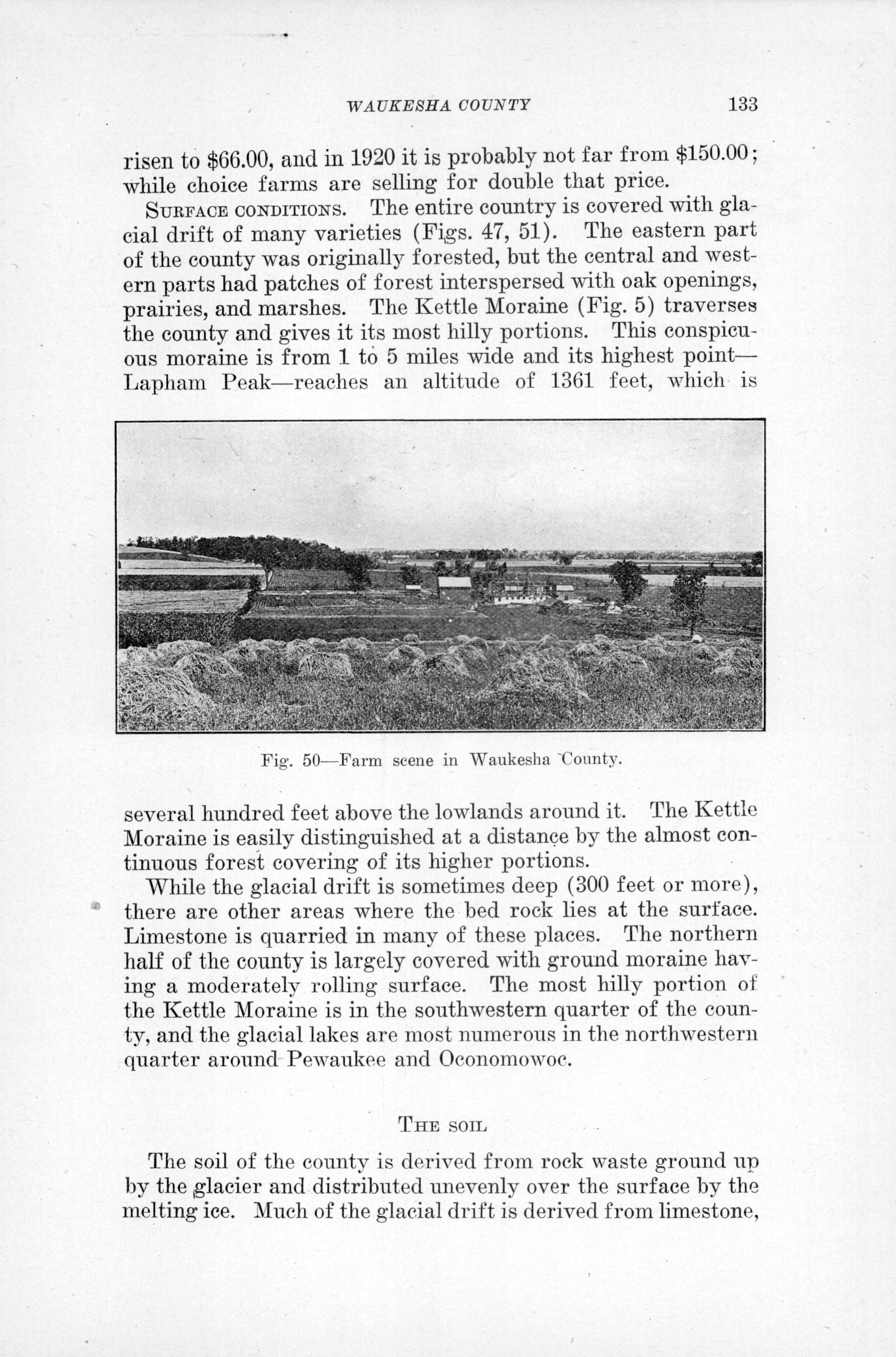 WAUKESHA COUNTY 133

risen to \$66.00, and in 1920 it is probably not far from \$150.00; while choice farms are selling for double that price.

SURFACE CONDITIONS. The entire country is covered with glacial drift of many varieties (Figs. 47, 51). The eastern part of the county was originally forested, but the central and western parts had patches of forest interspersed with oak openings, prairies, and marshes. The Kettle Moraine (Fig. 5) traverses the county and gives it its most hilly portions. This conspicuous moraine is from 1 to 5 miles wide and its highest point—Lapham Peak—reaches an altitude of 1361 feet, which is

Fig. 50—Farm scene in Waukesha County.

several hundred feet above the lowlands around it. The Kettle Moraine is easily distinguished at a distance by the almost continuous forest covering of its higher portions.

While the glacial drift is sometimes deep (300 feet or more), there are other areas where the bed rock lies at the surface. Limestone is quarried in many of these places. The northern half of the county is largely covered with ground moraine having a moderately rolling surface. The most hilly portion of the Kettle Moraine is in the southwestern quarter of the county, and the glacial lakes are most numerous in the northwestern quarter around Pewaukee and Oconomowoc.

THE SOIL

The soil of the county is derived from rock waste ground up by the glacier and distributed unevenly over the surface by the melting ice. Much of the glacial drift is derived from limestone,